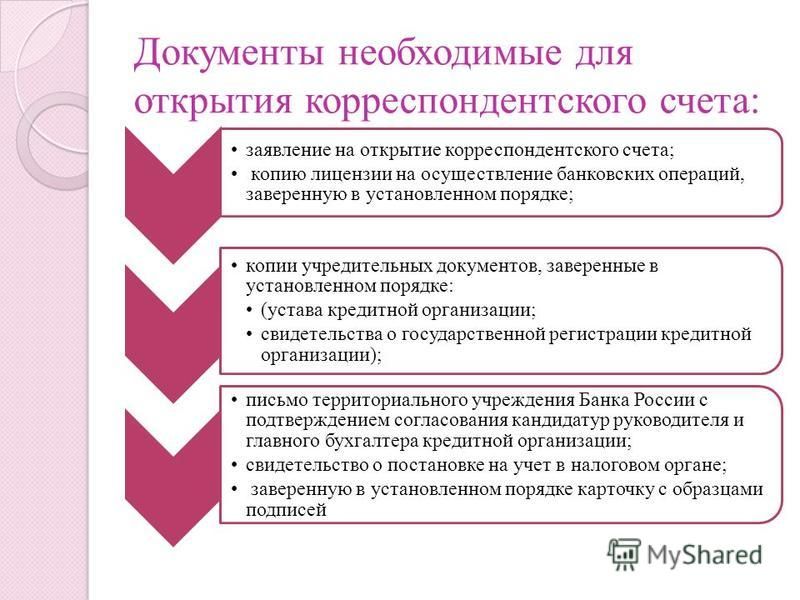 Документы необходимые для открытия корреспондентского счета:

• заявление на открытие корреспондентского счета;
• копию лицензии на осуществление банковских операций, заверенную в установленном порядке;

• копии учредительных документов, заверенные в установленном порядке:
• (устава кредитной организации;
• свидетельства о государственной регистрации кредитной организации);

• письмо территориального учреждения Банка России с подтверждением согласования кандидатур руководителя и главного бухгалтера кредитной организации;
• свидетельство о постановке на учет в налоговом органе;
• заверенную в установленном порядке карточку с образцами подписей

MyShared